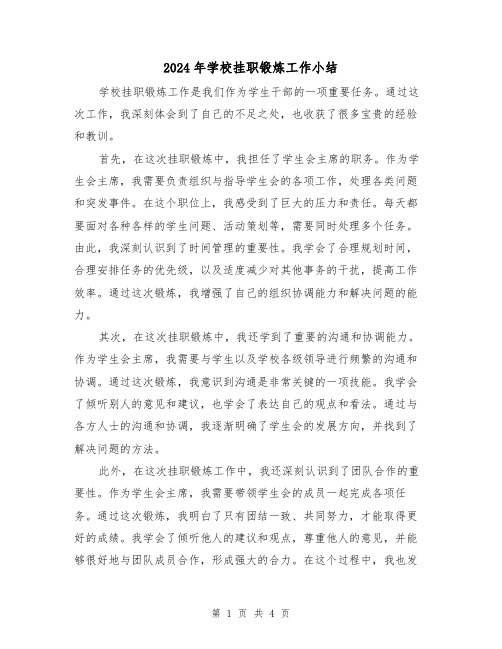 2024年学校挂职锻炼工作小结

学校挂职锻炼工作是我们作为学生干部的一项重要任务。通过这次工作，我深刻体会到了自己的不足之处，也收获了很多宝贵的经验和教训。

首先，在这次挂职锻炼中，我担任了学生会主席的职务。作为学生会主席，我需要负责组织与指导学生会的各项工作，处理各类问题和突发事件。在这个职位上，我感受到了巨大的压力和责任。每天都要面对各种各样的学生问题、活动策划等，需要同时处理多个任务。由此，我深刻认识到了时间管理的重要性。我学会了合理规划时间，合理安排任务的优先级，以及适度减少对其他事务的干扰，提高工作效率。通过这次锻炼，我增强了自己的组织协调能力和解决问题的能力。

其次，在这次挂职锻炼中，我还学到了重要的沟通和协调能力。作为学生会主席，我需要与学生以及学校各级领导进行频繁的沟通和协调。通过这次锻炼，我意识到沟通是非常关键的一项技能。我学会了倾听别人的意见和建议，也学会了表达自己的观点和看法。通过与各方人士的沟通和协调，我逐渐明确了学生会的发展方向，并找到了解决问题的方法。

此外，在这次挂职锻炼工作中，我还深刻认识到了团队合作的重要性。作为学生会主席，我需要带领学生会的成员一起完成各项任务。通过这次锻炼，我明白了只有团结一致、共同努力，才能取得更好的成绩。我学会了倾听他人的建议和观点，尊重他人的意见，并能够很好地与团队成员合作，形成强大的合力。在这个过程中，我也发

第 1 页 共 4 页